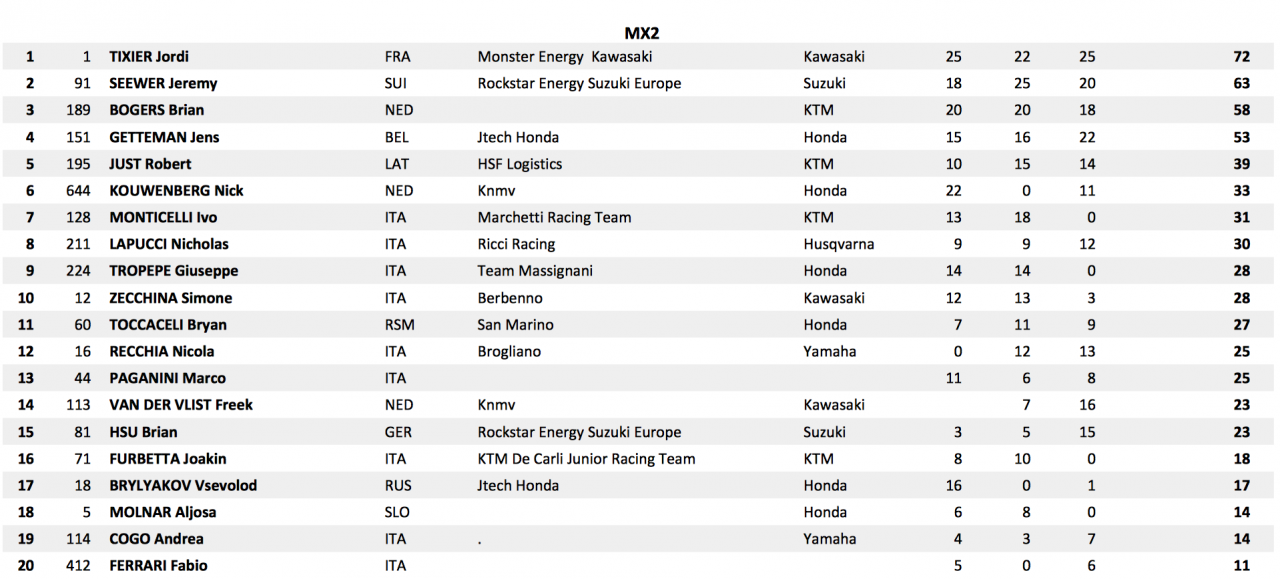 MX2

| 1 | 1 | TIXIER Jordi | FRA | Monster Energy Kawasaki | Kawasaki | 25 | 22 | 25 | 72 |
|---|---|---|---|---|---|---|---|---|---|
| 2 | 91 | SEEWER Jeremy | SUI | Rockstar Energy Suzuki Europe | Suzuki | 18 | 25 | 20 | 63 |
| 3 | 189 | BOGERS Brian | NED | | KTM | 20 | 20 | 18 | 58 |
| 4 | 151 | GETTEMAN Jens | BEL | Jtech Honda | Honda | 15 | 16 | 22 | 53 |
| 5 | 195 | JUST Robert | LAT | HSF Logistics | KTM | 10 | 15 | 14 | 39 |
| 6 | 644 | KOUWENBERG Nick | NED | Knmv | Honda | 22 | 0 | 11 | 33 |
| 7 | 128 | MONTICELLI Ivo | ITA | Marchetti Racing Team | KTM | 13 | 18 | 0 | 31 |
| 8 | 211 | LAPUCCI Nicholas | ITA | Ricci Racing | Husqvarna | 9 | 9 | 12 | 30 |
| 9 | 224 | TROPEPE Giuseppe | ITA | Team Massignani | Honda | 14 | 14 | 0 | 28 |
| 10 | 12 | ZECCHINA Simone | ITA | Berbenno | Kawasaki | 12 | 13 | 3 | 28 |
| 11 | 60 | TOCCACELI Bryan | RSM | San Marino | Honda | 7 | 11 | 9 | 27 |
| 12 | 16 | RECCHIA Nicola | ITA | Brogliano | Yamaha | 0 | 12 | 13 | 25 |
| 13 | 44 | PAGANINI Marco | ITA | | | 11 | 6 | 8 | 25 |
| 14 | 113 | VAN DER VLIST Freek | NED | Knmv | Kawasaki | | 7 | 16 | 23 |
| 15 | 81 | HSU Brian | GER | Rockstar Energy Suzuki Europe | Suzuki | 3 | 5 | 15 | 23 |
| 16 | 71 | FURBETTA Joakin | ITA | KTM De Carli Junior Racing Team | KTM | 8 | 10 | 0 | 18 |
| 17 | 18 | BRYLYAKOV Vsevolod | RUS | Jtech Honda | Honda | 16 | 0 | 1 | 17 |
| 18 | 5 | MOLNAR Aljosa | SLO | | Honda | 6 | 8 | 0 | 14 |
| 19 | 114 | COGO Andrea | ITA | . | Yamaha | 4 | 3 | 7 | 14 |
| 20 | 412 | FERRARI Fabio | ITA | | | 5 | 0 | 6 | 11 |